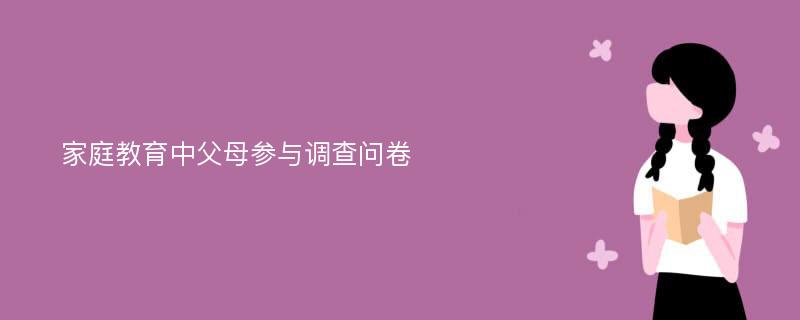 家庭教育中父母参与调查问卷